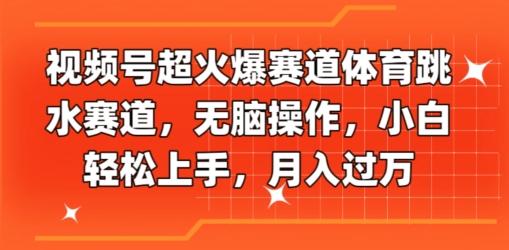 视频号超火爆赛道体育跳水赛道，无脑操作，小白轻松上手，月入过万